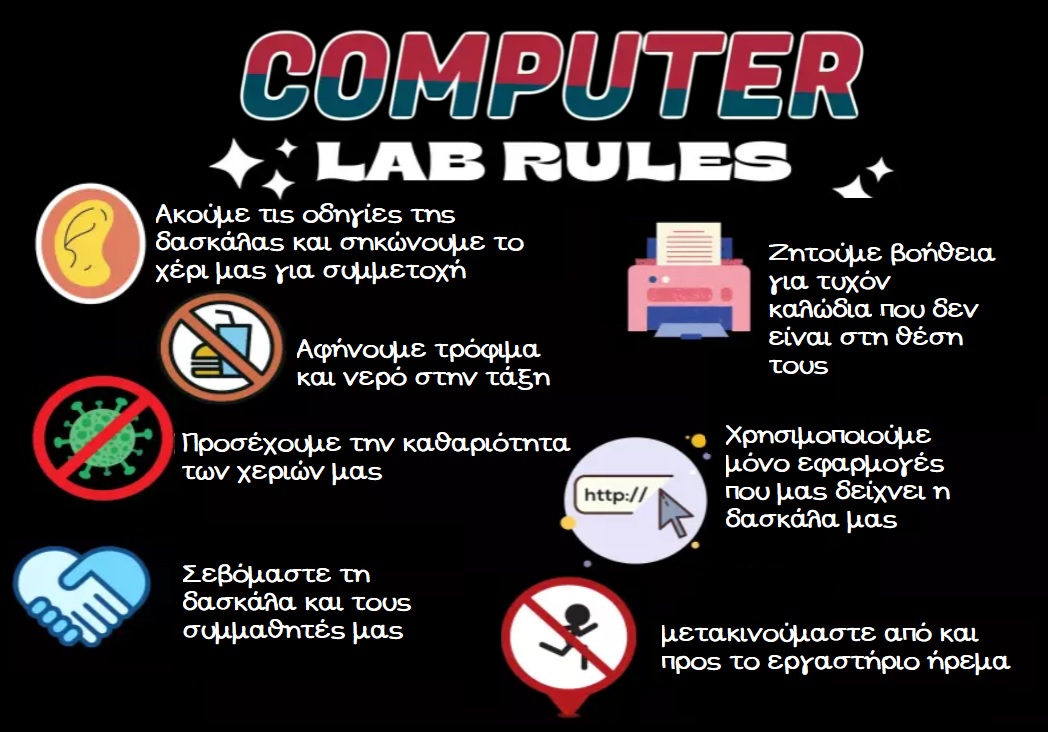 COMPUTER
LAB RULES

Ακούμε τις οδηγίες της δασκάλας και σηκώνουμε το χέρι μας για συμμετοχή

Αφήνουμε τρόφιμα και νερό στην τάξη

Προσέχουμε την καθαριότητα των χεριών μας

Σεβόμαστε τη δασκάλα και τους συμμαθητές μας

Ζητούμε βοήθεια για τυχόν καλώδια που δεν είναι στη θέση τους

http://

Χρησιμοποιούμε μόνο εφαρμογές που μας δείχνει η δασκάλα μας

μετακινούμαστε από και προς το εργαστήριο ήρεμα